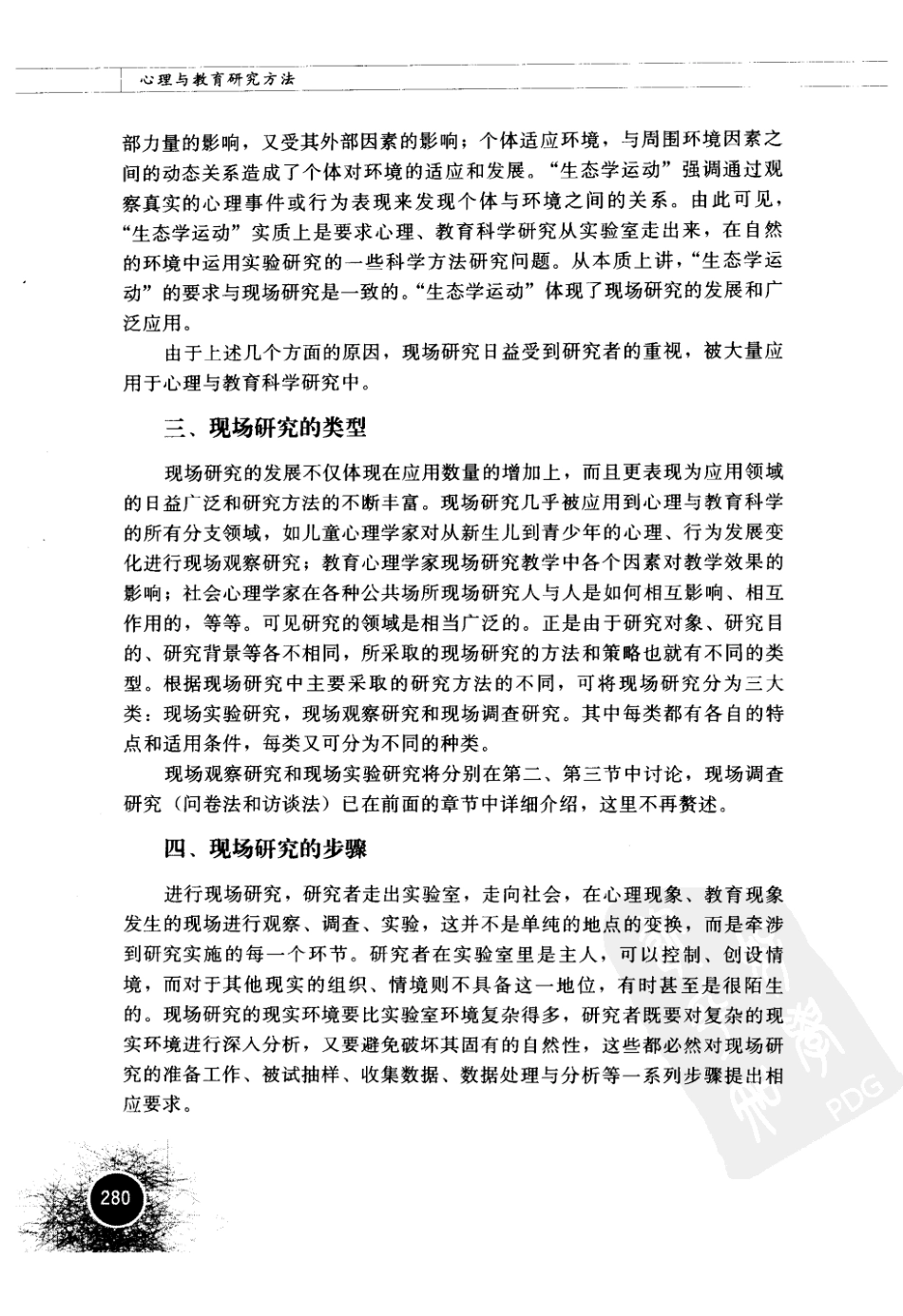 心理与教育研究方法

部力量的影响，又受其外部因素的影响；个体适应环境，与周围环境因素之间的动态关系造成了个体对环境的适应和发展。“生态学运动”强调通过观察真实的心理事件或行为表现来发现个体与环境之间的关系。由此可见，“生态学运动”实质上是要求心理、教育科学研究从实验室走出来，在自然的环境中运用实验研究的一些科学方法研究问题。从本质上讲，“生态学运动”的要求与现场研究是一致的。“生态学运动”体现了现场研究的发展和广泛应用。

由于上述几个方面的原因，现场研究日益受到研究者的重视，被大量应用于心理与教育科学研究中。

三、现场研究的类型

现场研究的发展不仅体现在应用数量的增加上，而且更表现为应用领域的日益广泛和研究方法的不断丰富。现场研究几乎被应用到心理与教育科学的所有分支领域，如儿童心理学家对从新生儿到青少年的心理、行为发展变化进行现场观察研究；教育心理学家现场研究教学中各个因素对教学效果的影响；社会心理学家在各种公共场所现场研究人与人是如何相互影响、相互作用的，等等。可见研究的领域是相当广泛的。正是由于研究对象、研究目的、研究背景等各不相同，所采取的现场研究的方法和策略也就有不同的类型。根据现场研究中主要采取的研究方法的不同，可将现场研究分为三大类：现场实验研究，现场观察研究和现场调查研究。其中每类都有各自的特点和适用条件，每类又可分为不同的种类。

现场观察研究和现场实验研究将分别在第二、第三节中讨论，现场调查研究（问卷法和访谈法）已在前面的章节中详细介绍，这里不再赘述。

四、现场研究的步骤

进行现场研究，研究者走出实验室，走向社会，在心理现象、教育现象发生的现场进行观察、调查、实验，这并不是单纯的地点的变换，而是牵涉到研究实施的每一个环节。研究者在实验室里是主人，可以控制、创设情境，而对于其他现实的组织、情境则不具备这一地位，有时甚至是很陌生的。现场研究的现实环境要比实验室环境复杂得多，研究者既要对复杂的现实环境进行深入分析，又要避免破坏其固有的自然性，这些都必然对现场研究的准备工作、被试抽样、收集数据、数据处理与分析等一系列步骤提出相应要求。

280

PDG